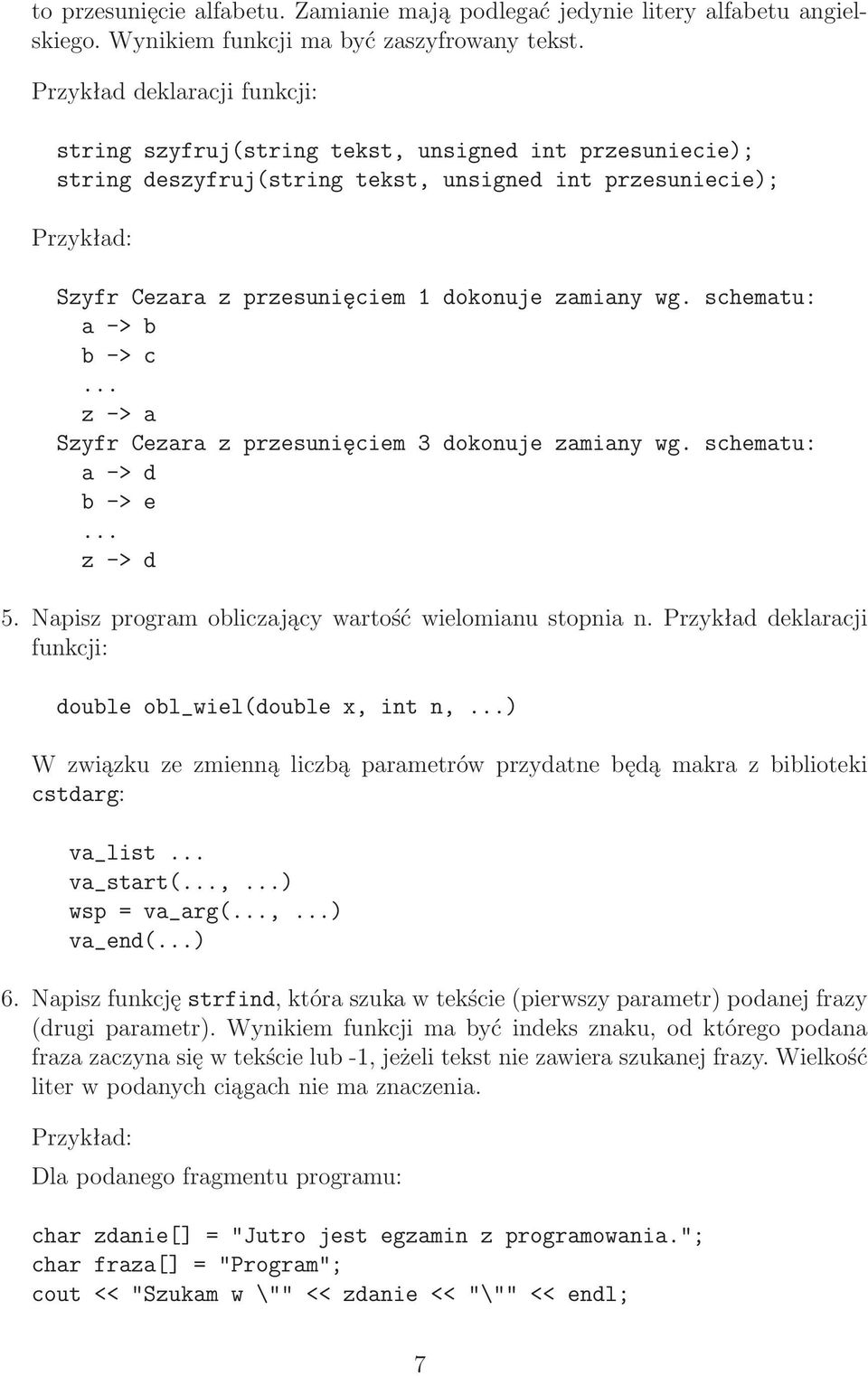 to przesunięcie alfabetu. Zamianie mają podlegać jedynie litery alfabetu angielskiego. Wynikiem funkcji ma być zaszyfrowany tekst.

Przykład deklaracji funkcji:

string szyfruj(string tekst, unsigned int przesuniecie);
string deszyfruj(string tekst, unsigned int przesuniecie);

Przykład:

Szyfr Cezara z przesunięciem 1 dokonuje zamiany wg. schematu:
a -> b
b -> c
...
z -> a
Szyfr Cezara z przesunięciem 3 dokonuje zamiany wg. schematu:
a -> d
b -> e
...
z -> d

5. Napisz program obliczający wartość wielomianu stopnia n. Przykład deklaracji funkcji:

double obl_wiel(double x, int n, ...)

W związku ze zmienną liczbą parametrów przydatne będą makra z biblioteki cstdarg:

va_list ...
va_start(..., ...)
wsp = va_arg(..., ...)
va_end(...)

6. Napisz funkcję strfind, która szuka w tekście (pierwszy parametr) podanej frazy (drugi parametr). Wynikiem funkcji ma być indeks znaku, od którego podana fraza zaczyna się w tekście lub -1, jeżeli tekst nie zawiera szukanej frazy. Wielkość liter w podanych ciągach nie ma znaczenia.

Przykład:

Dla podanego fragmentu programu:

char zdanie[] = "Jutro jest egzamin z programowania.";
char fraza[] = "Program";
cout << "Szukam w \"" << zdanie << "\"" << endl;

7